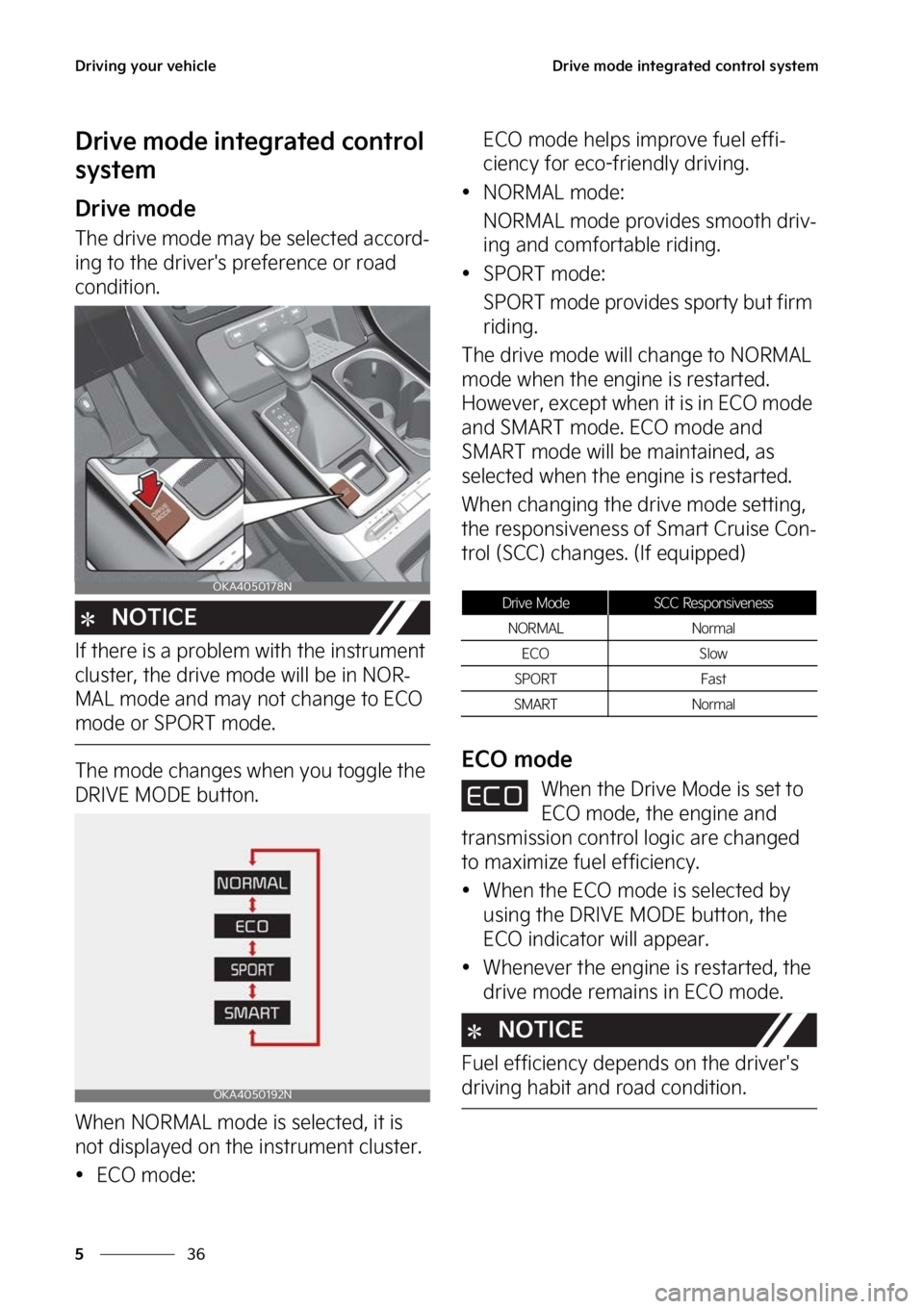 Driving your vehicle

Drive mode integrated control system

Drive mode integrated control system

Drive mode

The drive mode may be selected according to the driver's preference or road condition.

DRIVE MODE

OKA4050178N

✻ NOTICE

If there is a problem with the instrument cluster, the drive mode will be in NORMAL mode and may not change to ECO mode or SPORT mode.

The mode changes when you toggle the DRIVE MODE button.

NORMAL

ECO

SPORT

SMART

OKA4050192N

When NORMAL mode is selected, it is not displayed on the instrument cluster.

• ECO mode:

ECO mode helps improve fuel efficiency for eco-friendly driving.

• NORMAL mode:

NORMAL mode provides smooth driving and comfortable riding.

• SPORT mode:

SPORT mode provides sporty but firm riding.

The drive mode will change to NORMAL mode when the engine is restarted. However, except when it is in ECO mode and SMART mode. ECO mode and SMART mode will be maintained, as selected when the engine is restarted.

When changing the drive mode setting, the responsiveness of Smart Cruise Control (SCC) changes. (If equipped)

| Drive Mode | SCC Responsiveness |
|---|---|
| NORMAL | Normal |
| ECO | Slow |
| SPORT | Fast |
| SMART | Normal |

ECO mode

ECO When the Drive Mode is set to ECO mode, the engine and transmission control logic are changed to maximize fuel efficiency.

• When the ECO mode is selected by using the DRIVE MODE button, the ECO indicator will appear.

• Whenever the engine is restarted, the drive mode remains in ECO mode.

✻ NOTICE

Fuel efficiency depends on the driver's driving habit and road condition.

5 36

carmanualsonline.info